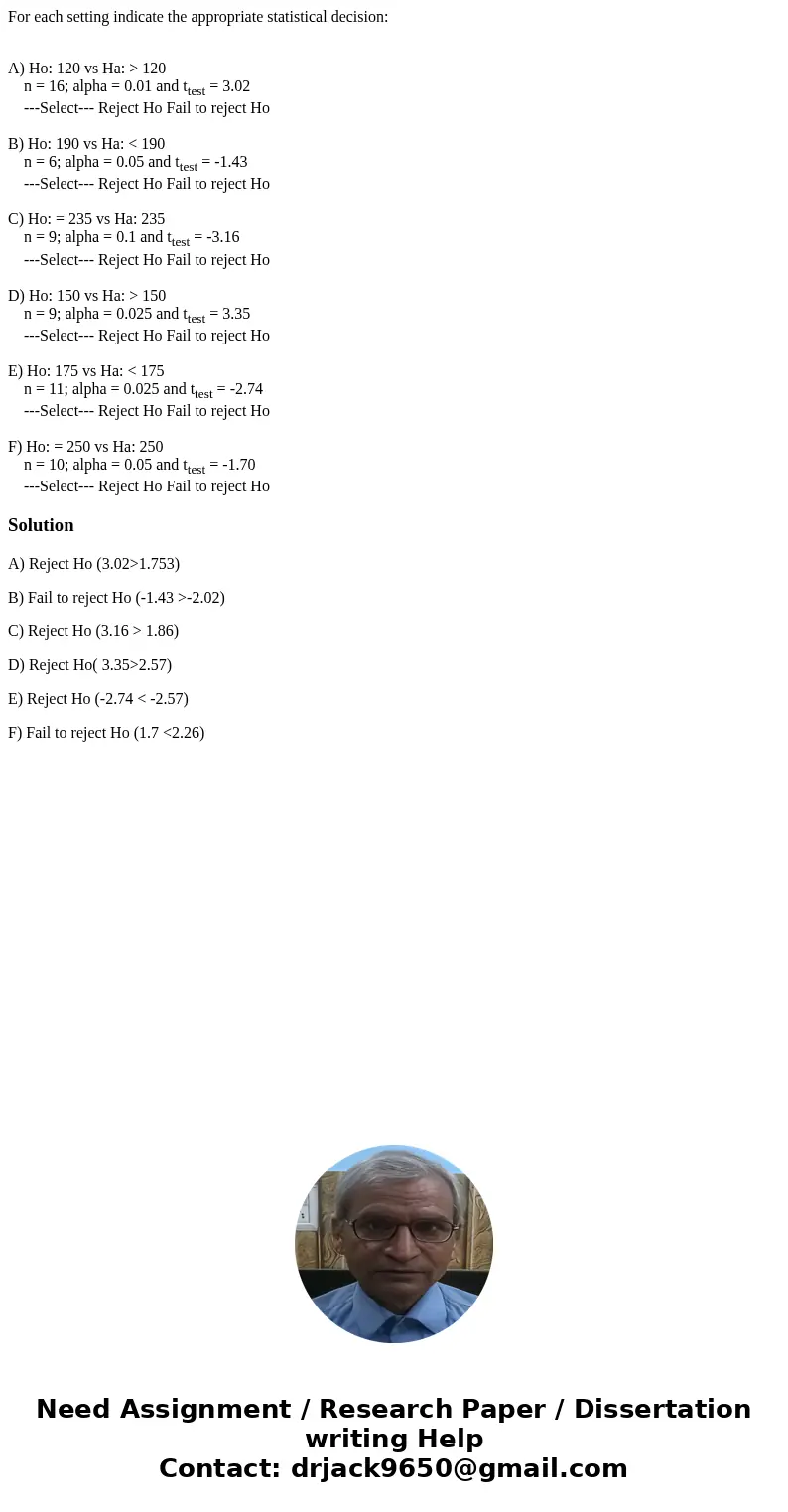 For each setting indicate the appropriate statistical decision:

A) Ho: 120 vs Ha: > 120
n = 16; alpha = 0.01 and $t_{test}$ = 3.02
---Select--- Reject Ho Fail to reject Ho

B) Ho: 190 vs Ha: < 190
n = 6; alpha = 0.05 and $t_{test}$ = -1.43
---Select--- Reject Ho Fail to reject Ho

C) Ho: = 235 vs Ha: 235
n = 9; alpha = 0.1 and $t_{test}$ = -3.16
---Select--- Reject Ho Fail to reject Ho

D) Ho: 150 vs Ha: > 150
n = 9; alpha = 0.025 and $t_{test}$ = 3.35
---Select--- Reject Ho Fail to reject Ho

E) Ho: 175 vs Ha: < 175
n = 11; alpha = 0.025 and $t_{test}$ = -2.74
---Select--- Reject Ho Fail to reject Ho

F) Ho: = 250 vs Ha: 250
n = 10; alpha = 0.05 and $t_{test}$ = -1.70
---Select--- Reject Ho Fail to reject Ho

Solution

A) Reject Ho (3.02>1.753)

B) Fail to reject Ho (-1.43 >-2.02)

C) Reject Ho (3.16 > 1.86)

D) Reject Ho( 3.35>2.57)

E) Reject Ho (-2.74 < -2.57)

F) Fail to reject Ho (1.7 <2.26)

Need Assignment / Research Paper / Dissertation writing Help
Contact: drjack9650@gmail.com